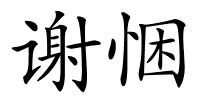 谢悃